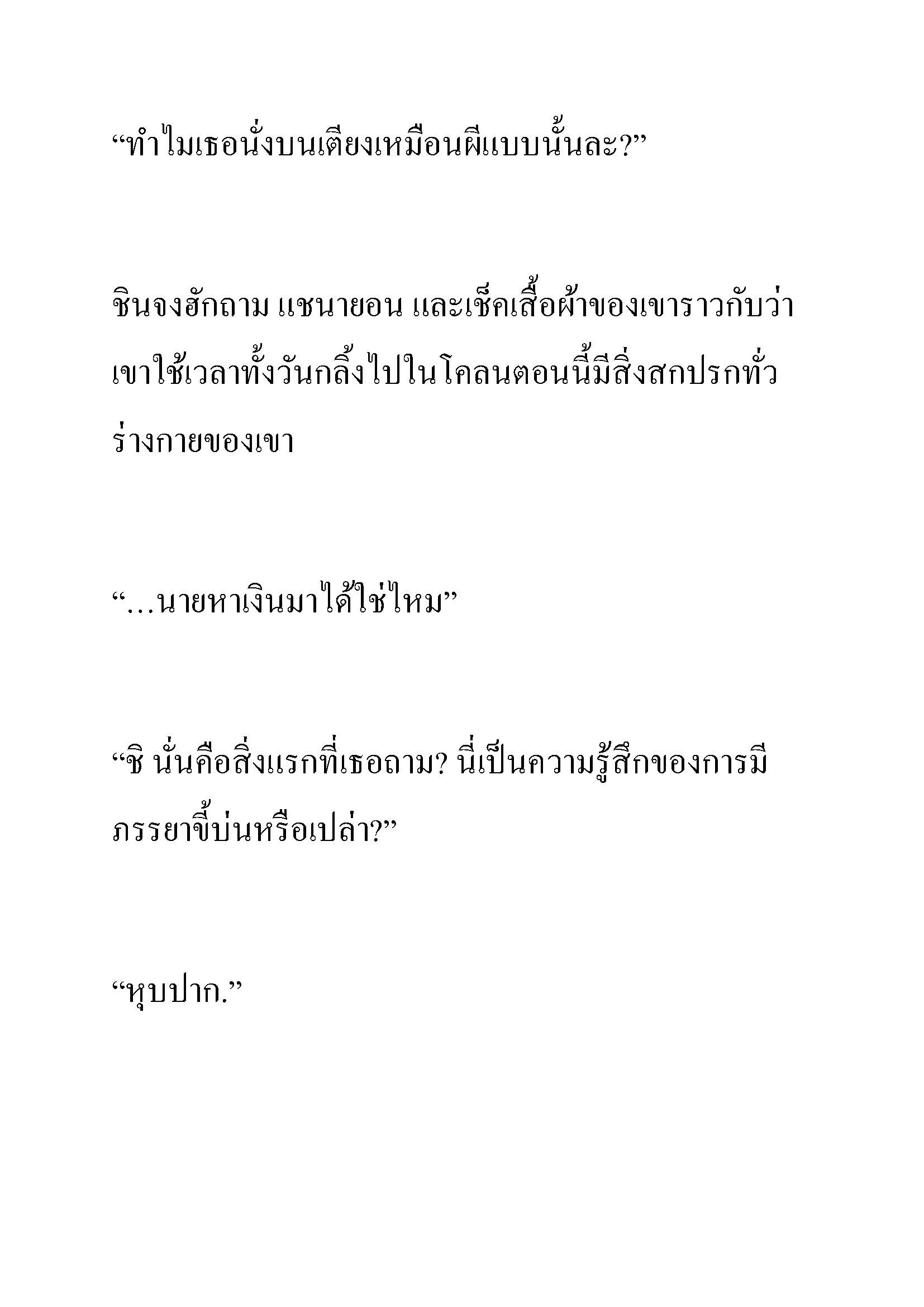 “ทำไมเธอนั่งบนเตียงเหมือนผีแบบนั้นละ?”

ชินจงฮักถาม แชนายอน และเช็คเสื้อผ้าของเขาราวกับว่าเขาใช้เวลาทั้งวันกลิ้งไปในโคลนตอนนี้มีสิ่งสกปรกทั่วร่างกายของเขา

“…นายหาเงินมาได้ใช่ไหม”

“ชิ นั่นคือสิ่งแรกที่เธอถาม? นี่เป็นความรู้สึกของการมีภรรยาขี้บ่นหรือเปล่า?”

“หุบปาก.”